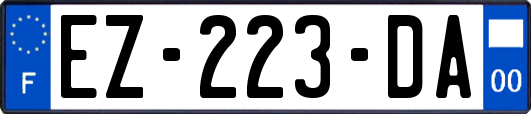 F
EZ-223-DA
00